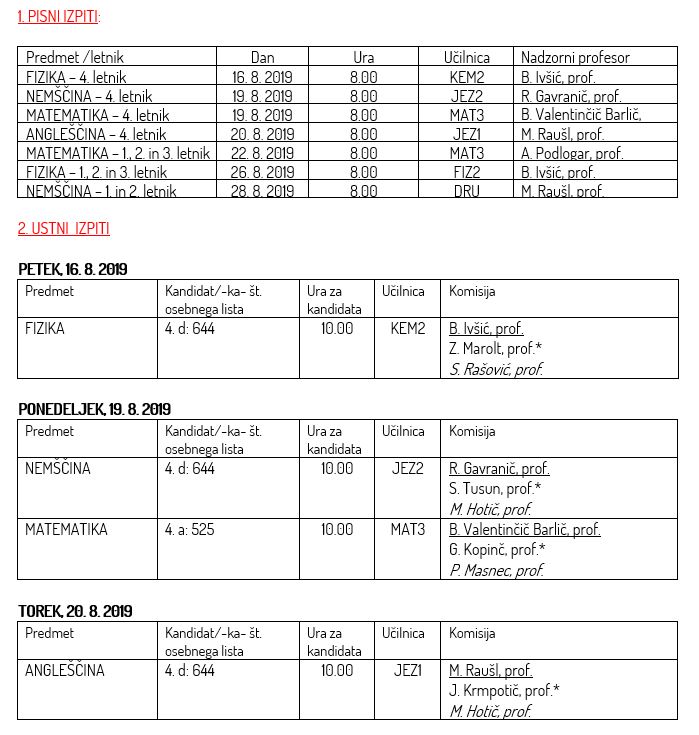 1. PISNI IZPITI:

| Predmet /letnik | Dan | Ura | Učilnica | Nadzorni profesor |
|---|---|---|---|---|
| FIZIKA – 4. letnik | 16. 8. 2019 | 8.00 | KEM2 | B. Ivšić, prof. |
| NEMŠČINA – 4. letnik | 19. 8. 2019 | 8.00 | JEZ2 | R. Gavranič, prof. |
| MATEMATIKA – 4. letnik | 19. 8. 2019 | 8.00 | MAT3 | B. Valentinčič Barlič, |
| ANGLEŠČINA – 4. letnik | 20. 8. 2019 | 8.00 | JEZ1 | M. Raušl, prof. |
| MATEMATIKA – 1., 2. in 3. letnik | 22. 8. 2019 | 8.00 | MAT3 | A. Podlogar, prof. |
| FIZIKA – 1., 2. in 3. letnik | 26. 8. 2019 | 8.00 | FIZ2 | B. Ivšić, prof. |
| NEMŠČINA – 1. in 2. letnik | 28. 8. 2019 | 8.00 | DRU | M. Raušl, prof. |

2. USTNI IZPITI

PETEK, 16. 8. 2019

| Predmet | Kandidat/-ka- št. osebnega lista | Ura za kandidata | Učilnica | Komisija |
|---|---|---|---|---|
| FIZIKA | 4. d: 644 | 10.00 | KEM2 | B. Ivšić, prof. Z. Marolt, prof.* S. Rašović, prof. |

PONEDELJEK, 19. 8. 2019

| Predmet | Kandidat/-ka- št. osebnega lista | Ura za kandidata | Učilnica | Komisija |
|---|---|---|---|---|
| NEMŠČINA | 4. d: 644 | 10.00 | JEZ2 | R. Gavranič, prof. S. Tusun, prof.* M. Hotič, prof. |
| MATEMATIKA | 4. a: 525 | 10.00 | MAT3 | B. Valentinčič Barlič, prof. G. Kopinč, prof.* P. Masnec, prof. |

TOREK, 20. 8. 2019

| Predmet | Kandidat/-ka- št. osebnega lista | Ura za kandidata | Učilnica | Komisija |
|---|---|---|---|---|
| ANGLEŠČINA | 4. d: 644 | 10.00 | JEZ1 | M. Raušl, prof. J. Krmpotič, prof.* M. Hotič, prof. |